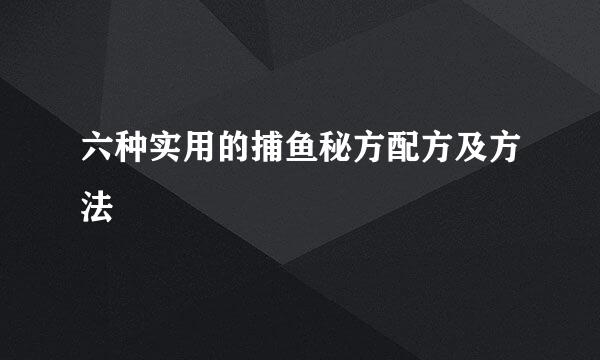 六种实用的捕鱼秘方配方及方法